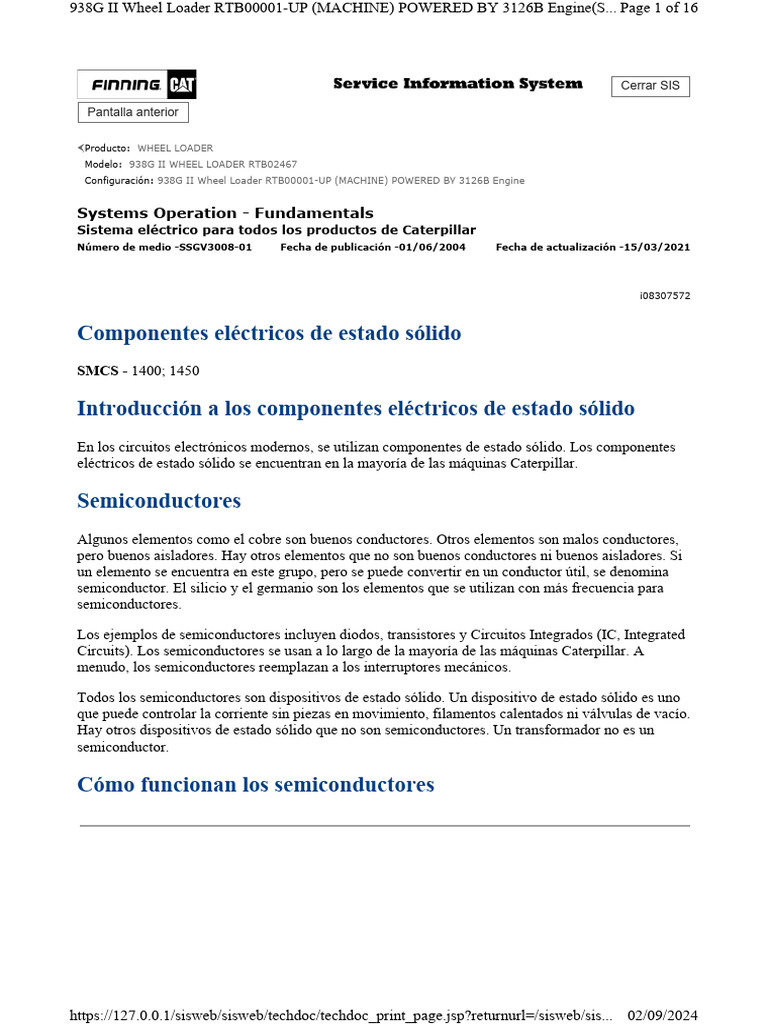 938G II Wheel Loader RTB00001-UP (MACHINE) POWERED BY 3126B Engine(S... Page 1 of 16

FINNING CAT

Service Information System

Cerrar SIS

Pantalla anterior

Producto: WHEEL LOADER
Modelo: 938G II WHEEL LOADER RTB02467
Configuración: 938G II Wheel Loader RTB00001-UP (MACHINE) POWERED BY 3126B Engine

Systems Operation - Fundamentals
Sistema eléctrico para todos los productos de Caterpillar
Número de medio -SSGV3008-01 Fecha de publicación -01/06/2004 Fecha de actualización -15/03/2021

i08307572

Componentes eléctricos de estado sólido

SMCS - 1400; 1450

Introducción a los componentes eléctricos de estado sólido

En los circuitos electrónicos modernos, se utilizan componentes de estado sólido. Los componentes eléctricos de estado sólido se encuentran en la mayoría de las máquinas Caterpillar.

Semiconductores

Algunos elementos como el cobre son buenos conductores. Otros elementos son malos conductores, pero buenos aisladores. Hay otros elementos que no son buenos conductores ni buenos aisladores. Si un elemento se encuentra en este grupo, pero se puede convertir en un conductor útil, se denomina semiconductor. El silicio y el germanio son los elementos que se utilizan con más frecuencia para semiconductores.

Los ejemplos de semiconductores incluyen diodos, transistores y Circuitos Integrados (IC, Integrated Circuits). Los semiconductores se usan a lo largo de la mayoría de las máquinas Caterpillar. A menudo, los semiconductores reemplazan a los interruptores mecánicos.

Todos los semiconductores son dispositivos de estado sólido. Un dispositivo de estado sólido es uno que puede controlar la corriente sin piezas en movimiento, filamentos calentados ni válvulas de vacío. Hay otros dispositivos de estado sólido que no son semiconductores. Un transformador no es un semiconductor.

Cómo funcionan los semiconductores

https://127.0.0.1/sisweb/sisweb/techdoc/techdoc_print_page.jsp?returnurl=/sisweb/sis... 02/09/2024